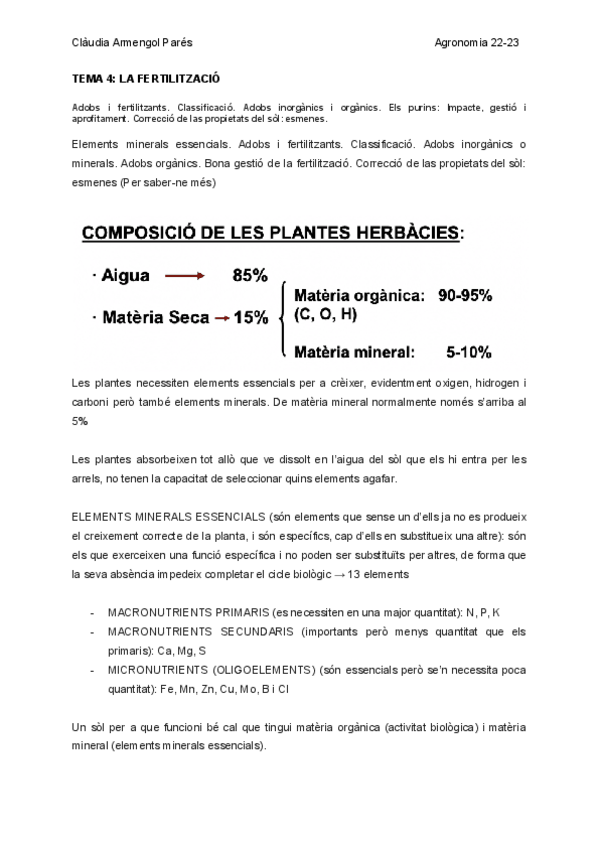 Clàudia Armengol Parés

Agronomia 22-23

TEMA 4: LA FERTILITZACIÓ

Adobs i fertilitzants. Classificació. Adobs inorgànics i orgànics. Els purins: Impacte, gestió i aprofitament. Correcció de las propietats del sòl: esmenes.

Elements minerals essencials. Adobs i fertilitzants. Classificació. Adobs inorgànics o minerals. Adobs orgànics. Bona gestió de la fertilització. Correcció de las propietats del sòl: esmenes (Per saber-ne més)

COMPOSICIÓ DE LES PLANTES HERBÀCIES:

· Aigua → 85%

· Matèria Seca → 15%

Matèria orgànica: 90-95% (C, O, H)

Matèria mineral: 5-10%

Les plantes necessiten elements essencials per a crèixer, evidentment oxigen, hidrogen i carboni però també elements minerals. De matèria mineral normalmente només s'arriba al 5%

Les plantes absorbeixen tot allò que ve dissolt en l'aigua del sòl que els hi entra per les arrels, no tenen la capacitat de seleccionar quins elements agafar.

ELEMENTS MINERALS ESSENCIALS (són elements que sense un d'ells ja no es produeix el creixement correcte de la planta, i són específics, cap d'ells en substitueix una altre): són els que exerceixen una funció específica i no poden ser substituïts per altres, de forma que la seva absència impedeix completar el cicle biològic → 13 elements

- MACRONUTRIENTS PRIMARIS (es necessiten en una major quantitat): N, P, K
- MACRONUTRIENTS SECUNDARIS (importants però menys quantitat que els primaris): Ca, Mg, S
- MICRONUTRIENTS (OLIGOELEMENTS) (són essencials però se'n necessita poca quantitat): Fe, Mn, Zn, Cu, Mo, B i Cl

Un sòl per a que funcioni bé cal que tingui matèria orgànica (activitat biològica) i matèria mineral (elements minerals essencials).